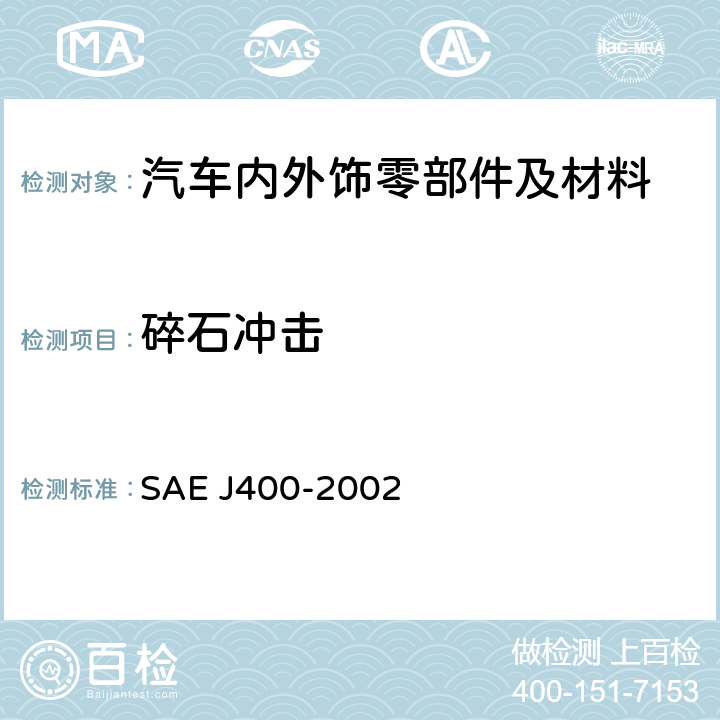 MA CNAS AL ilac-MRA

检测对象：汽车内外饰零部件及材料

检测项目：碎石冲击

检测标准：SAE J400-2002

百检
Baijiantest.com

做检测 上百检
400-151-7153